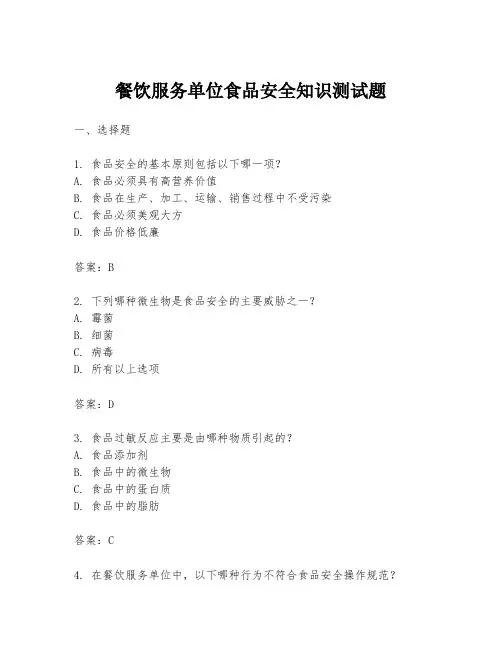 餐饮服务单位食品安全知识测试题

一、选择题

1. 食品安全的基本原则包括以下哪一项?
A. 食品必须具有高营养价值
B. 食品在生产、加工、运输、销售过程中不受污染
C. 食品必须美观大方
D. 食品价格低廉

答案：B

2. 下列哪种微生物是食品安全的主要威胁之一?
A. 霉菌
B. 细菌
C. 病毒
D. 所有以上选项

答案：D

3. 食品过敏反应主要是由哪种物质引起的?
A. 食品添加剂
B. 食品中的微生物
C. 食品中的蛋白质
D. 食品中的脂肪

答案：C

4. 在餐饮服务单位中，以下哪种行为不符合食品安全操作规范?